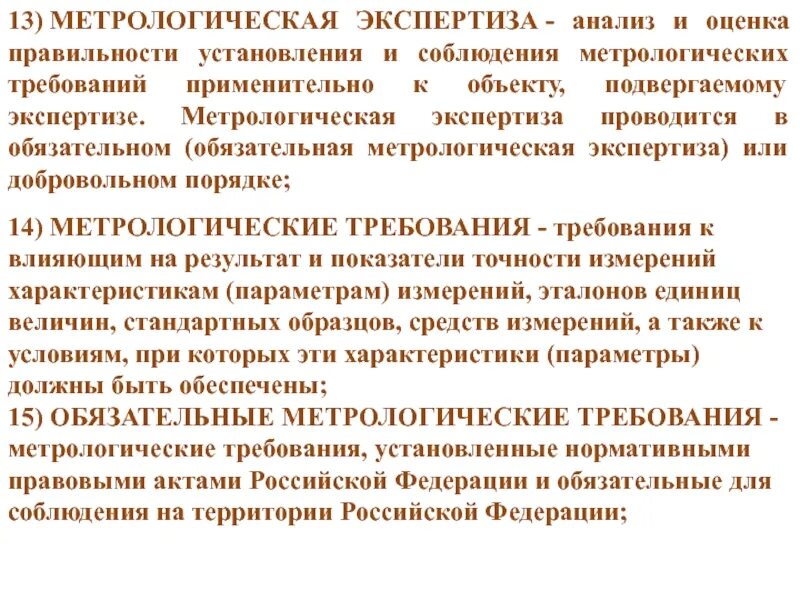 13) МЕТРОЛОГИЧЕСКАЯ ЭКСПЕРТИЗА - анализ и оценка правильности установления и соблюдения метрологических требований применительно к объекту, подвергаемому экспертизе. Метрологическая экспертиза проводится в обязательном (обязательная метрологическая экспертиза) или добровольном порядке;

14) МЕТРОЛОГИЧЕСКИЕ ТРЕБОВАНИЯ - требования к влияющим на результат и показатели точности измерений характеристикам (параметрам) измерений, эталонов единиц величин, стандартных образцов, средств измерений, а также к условиям, при которых эти характеристики (параметры) должны быть обеспечены;

15) ОБЯЗАТЕЛЬНЫЕ МЕТРОЛОГИЧЕСКИЕ ТРЕБОВАНИЯ - метрологические требования, установленные нормативными правовыми актами Российской Федерации и обязательные для соблюдения на территории Российской Федерации;